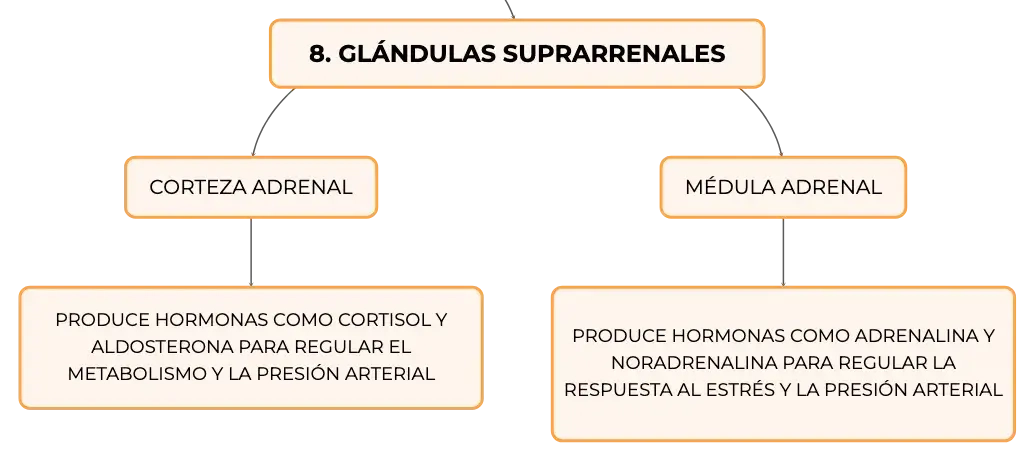 8. GLÁNDULAS SUPRARRENALES

CORTEZA ADRENAL

PRODUCE HORMONAS COMO CORTISOL Y ALDOSTERONA PARA REGULAR EL METABOLISMO Y LA PRESIÓN ARTERIAL

MÉDULA ADRENAL

PRODUCE HORMONAS COMO ADRENALINA Y NORADRENALINA PARA REGULAR LA RESPUESTA AL ESTRÉS Y LA PRESIÓN ARTERIAL